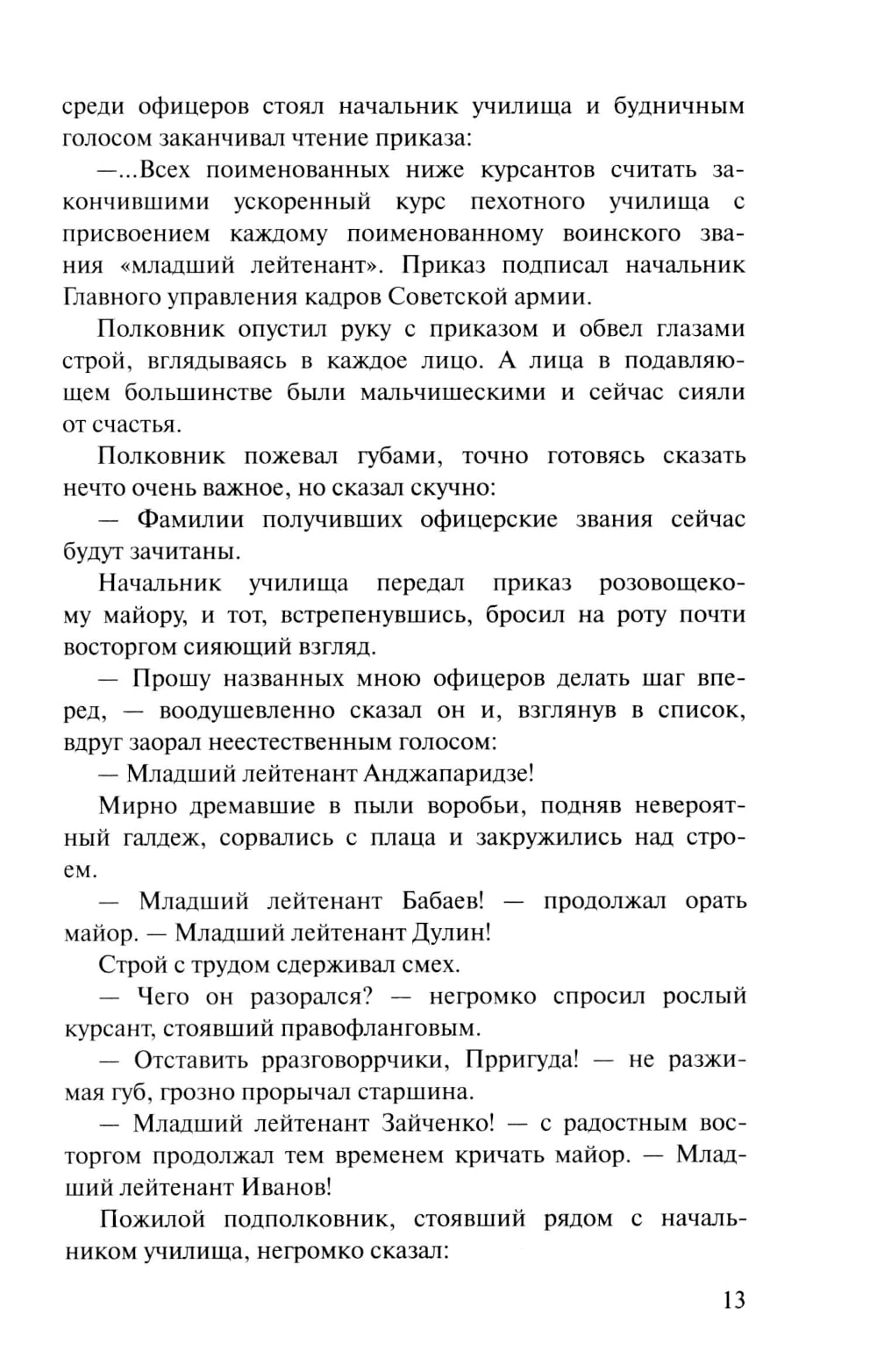 среди офицеров стоял начальник училища и будничным голосом заканчивал чтение приказа:

—...Всех поименованных ниже курсантов считать закончившими ускоренный курс пехотного училища с присвоением каждому поименованному воинского звания «младший лейтенант». Приказ подписал начальник Главного управления кадров Советской армии.

Полковник опустил руку с приказом и обвел глазами строй, вглядываясь в каждое лицо. А лица в подавляющем большинстве были мальчишескими и сейчас сияли от счастья.

Полковник пожевал губами, точно готовясь сказать нечто очень важное, но сказал скучно:

— Фамилии получивших офицерские звания сейчас будут зачитаны.

Начальник училища передал приказ розовощекому майору, и тот, встрепенувшись, бросил на роту почти восторгом сияющий взгляд.

— Прошу названных мною офицеров делать шаг вперед, — воодушевленно сказал он и, взглянув в список, вдруг заорал неестественным голосом:

— Младший лейтенант Анджапаридзе!

Мирно дремавшие в пыли воробьи, подняв невероятный галдеж, сорвались с плаца и закружились над строем.

— Младший лейтенант Бабаев! — продолжал орать майор. — Младший лейтенант Дулин!

Строй с трудом сдерживал смех.

— Чего он разорался? — негромко спросил рослый курсант, стоявший правофланговым.

— Отставить рразговоррчики, Прригуда! — не разжимая губ, грозно прорычал старшина.

— Младший лейтенант Зайченко! — с радостным восторгом продолжал тем временем кричать майор. — Младший лейтенант Иванов!

Пожилой подполковник, стоявший рядом с начальником училища, негромко сказал:

13